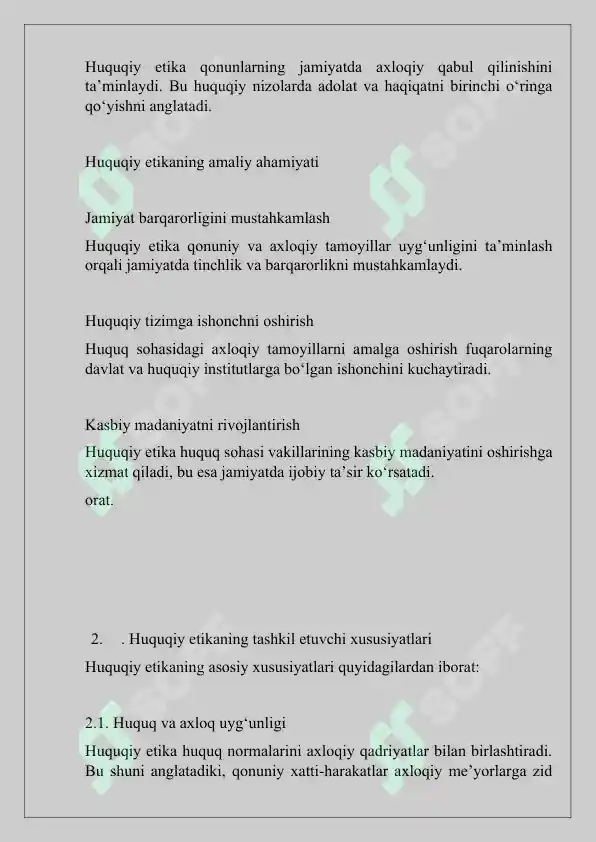 Huquqiy etika qonunlarning jamiyatda axloqiy qabul qilinishini ta’minlaydi. Bu huquqiy nizolarda adolat va haqiqatni birinchi o‘ringa qo‘yishni anglatadi.

Huquqiy etikaning amaliy ahamiyati

Jamiyat barqarorligini mustahkamlash

Huquqiy etika qonuniy va axloqiy tamoyillar uyg‘unligini ta’minlash orqali jamiyatda tinchlik va barqarorlikni mustahkamlaydi.

Huquqiy tizimga ishonchni oshirish

Huquq sohasidagi axloqiy tamoyillarni amalga oshirish fuqarolarning davlat va huquqiy institutlarga bo‘lgan ishonchini kuchaytiradi.

Kasbiy madaniyatni rivojlantirish

Huquqiy etika huquq sohasi vakillarining kasbiy madaniyatini oshirishga xizmat qiladi, bu esa jamiyatda ijobiy ta’sir ko‘rsatadi.

orat.

2. . Huquqiy etikaning tashkil etuvchi xususiyatlari

Huquqiy etikaning asosiy xususiyatlari quyidagilardan iborat:

2.1. Huquq va axloq uyg‘unligi

Huquqiy etika huquq normalarini axloqiy qadriyatlar bilan birlashtiradi. Bu shuni anglatadiki, qonuniy xatti-harakatlar axloqiy me’yorlarga zid